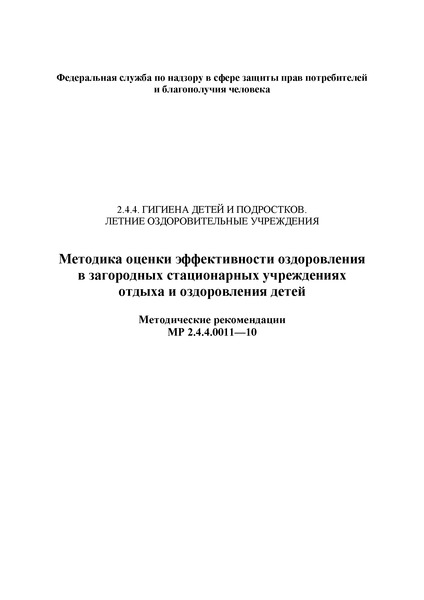 Федеральная служба по надзору в сфере защиты прав потребителей и благополучия человека

2.4.4. ГИГИЕНА ДЕТЕЙ И ПОДРОСТКОВ.
ЛЕТНИЕ ОЗДОРОВИТЕЛЬНЫЕ УЧРЕЖДЕНИЯ

Методика оценки эффективности оздоровления в загородных стационарных учреждениях отдыха и оздоровления детей

Методические рекомендации
МР 2.4.4.0011—10